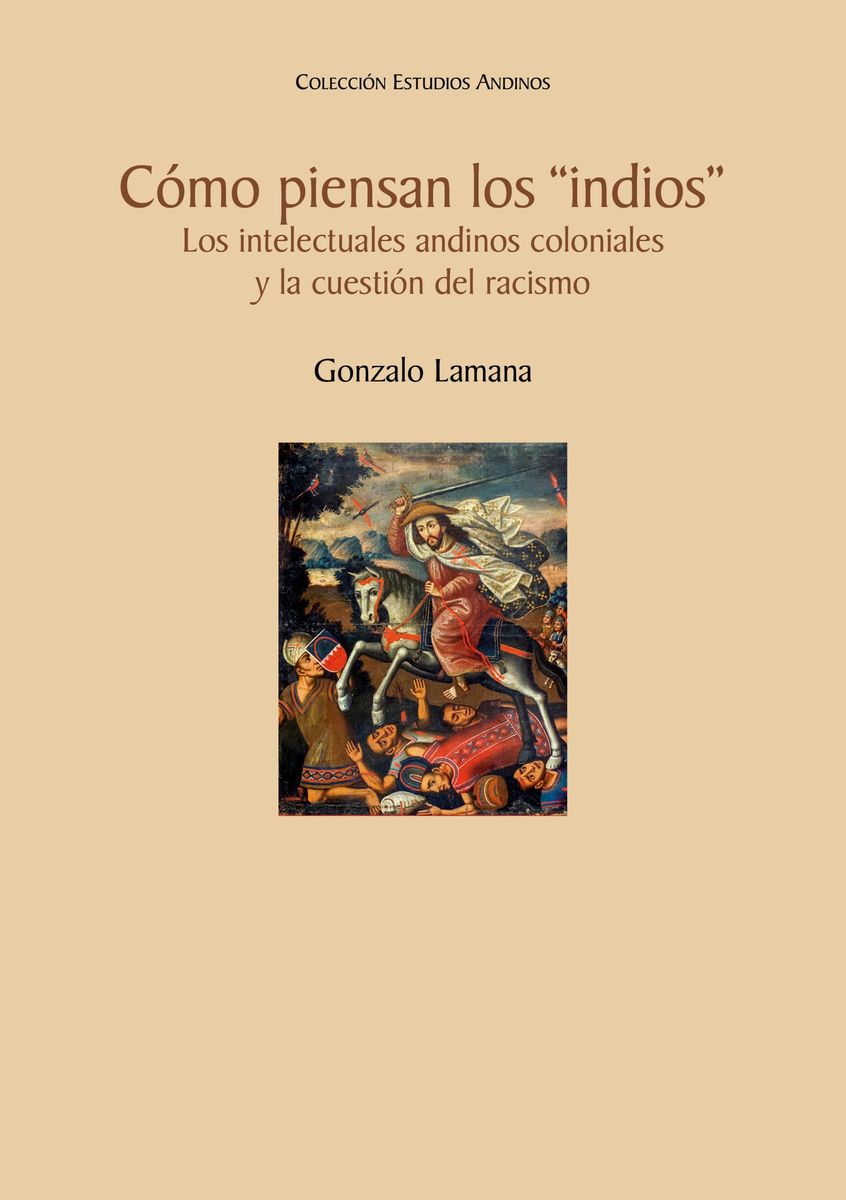 Colección Estudios Andinos

Cómo piensan los “indios”
Los intelectuales andinos coloniales y la cuestión del racismo

Gonzalo Lamana